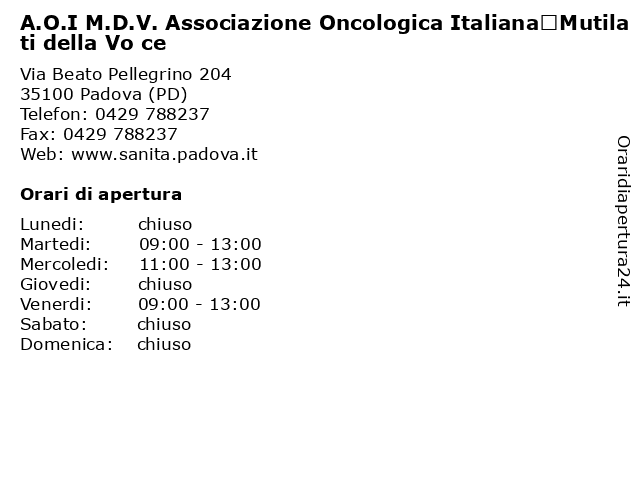 A.O.I M.D.V. Associazione Oncologica Italiana□Mutilati della Vo ce

Via Beato Pellegrino 204
35100 Padova (PD)
Telefon: 0429 788237
Fax: 0429 788237
Web: www.sanita.padova.it

Orari di apertura

| | |
|---|---|
| Lunedi: | chiuso |
| Martedi: | 09:00 - 13:00 |
| Mercoledi: | 11:00 - 13:00 |
| Giovedi: | chiuso |
| Venerdi: | 09:00 - 13:00 |
| Sabato: | chiuso |
| Domenica: | chiuso |

Oraridiapertura24.it